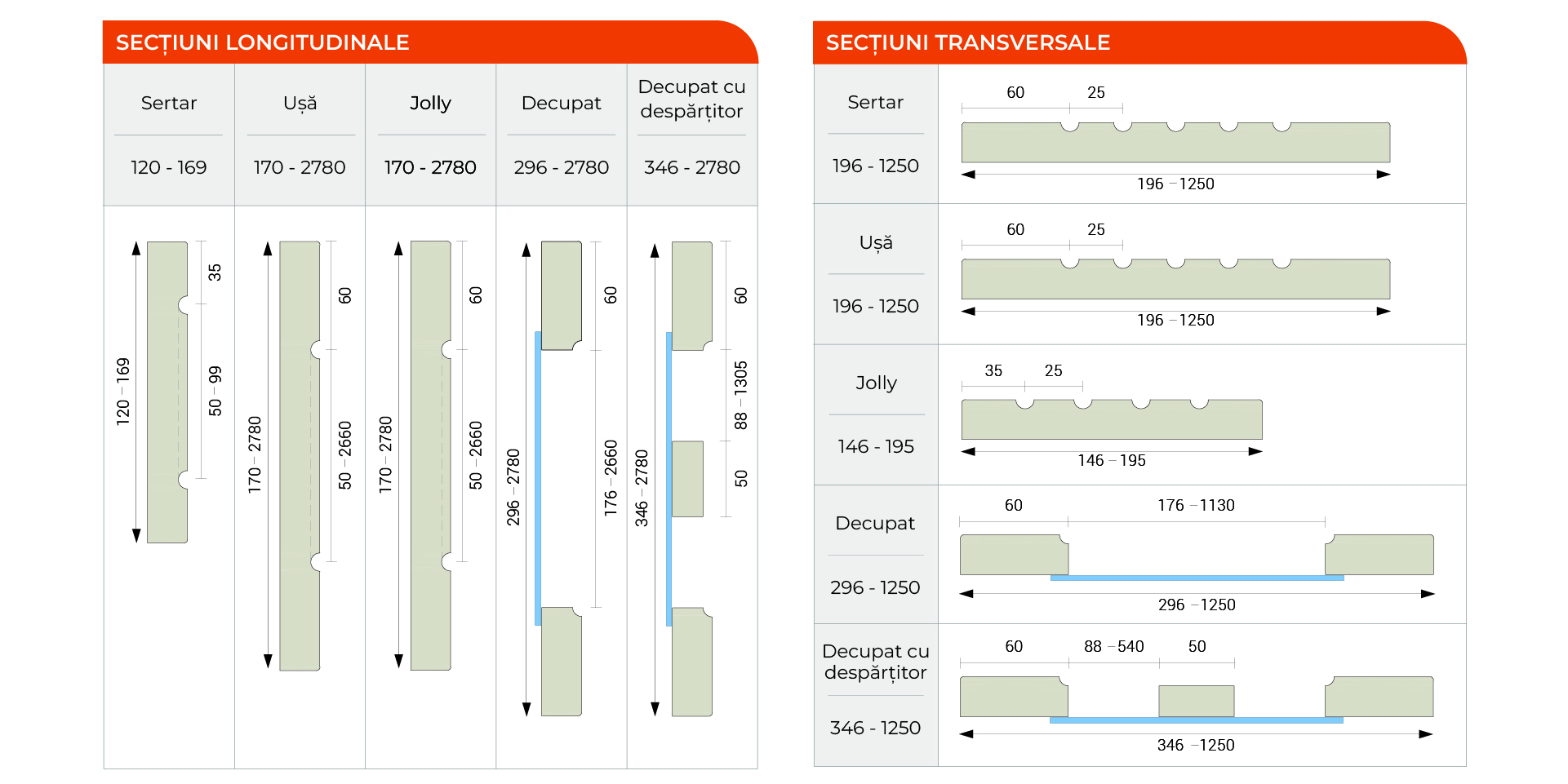 SECȚIUNI LONGITUDINALE

| Sertar | Ușă | Jolly | Decupat | Decupat cu despărțitor |
|---|---|---|---|---|
| 120 - 169 | 170 - 2780 | 170 - 2780 | 296 - 2780 | 346 - 2780 |

120 – 169
35
50 – 99

170 – 2780
60
50 – 2660

170 – 2780
60
50 – 2660

296 – 2780
60
176 – 2660

346 – 2780
60
88 – 1305
50

SECȚIUNI TRANSVERSALE

Sertar
196 - 1250
60
25
196 – 1250

Ușă
196 - 1250
60
25
196 – 1250

Jolly
146 - 195
35
25
146 – 195

Decupat
296 - 1250
60
176 – 1130
296 – 1250

Decupat cu despărțitor
346 - 1250
60
88 – 540
50
346 – 1250